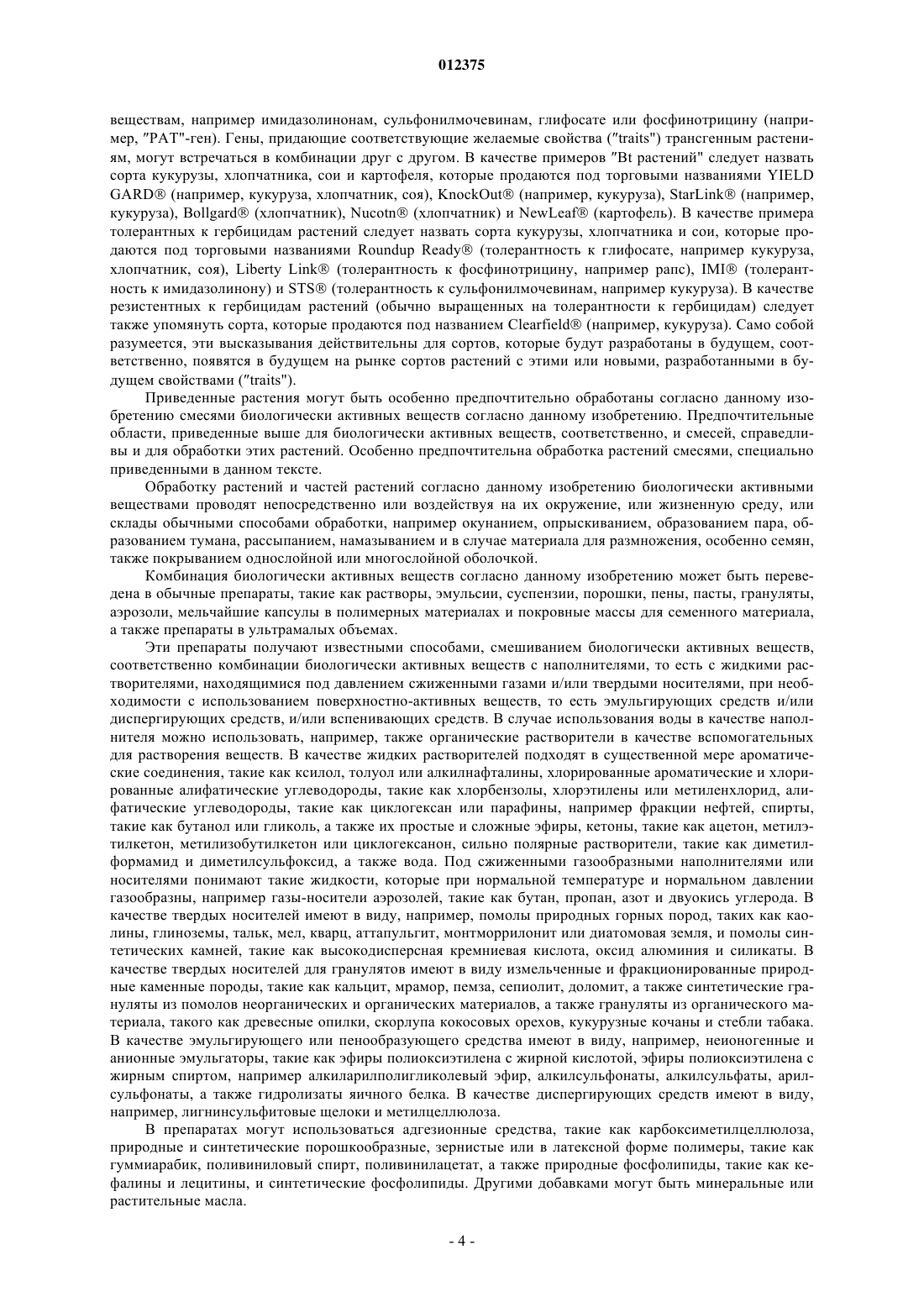 012375

веществам, например имидазолинонам, сульфонилмочевинам, глифосате или фосфинотрицину (например, "PAT"-ген). Гены, придающие соответствующие желаемые свойства ("traits") трансгенным растениям, могут встречаться в комбинации друг с другом. В качестве примеров "Bt растений" следует назвать сорта кукурузы, хлопчатника, сои и картофеля, которые продаются под торговыми названиями YIELD GARD® (например, кукуруза, хлопчатник, соя), KnockOut® (например, кукуруза), StarLink® (например, кукуруза), Bollgard® (хлопчатник), Nucotn® (хлопчатник) и NewLeaf® (картофель). В качестве примера толерантных к гербицидам растений следует назвать сорта кукурузы, хлопчатника и сои, которые продаются под торговыми названиями Roundup Ready® (толерантность к глифосате, например кукуруза, хлопчатник, соя), Liberty Link® (толерантность к фосфинотрицину, например рапс), IMI® (толерантность к имидазолинону) и STS® (толерантность к сульфонилмочевинам, например кукуруза). В качестве резистентных к гербицидам растений (обычно выращенных на толерантности к гербицидам) следует также упомянуть сорта, которые продаются под названием Clearfield® (например, кукуруза). Само собой разумеется, эти высказывания действительны для сортов, которые будут разработаны в будущем, соответственно, появятся в будущем на рынке сортов растений с этими или новыми, разработанными в будущем свойствами ("traits").

Приведенные растения могут быть особенно предпочтительно обработаны согласно данному изобретению смесями биологически активных веществ согласно данному изобретению. Предпочтительные области, приведенные выше для биологически активных веществ, соответственно, и смесей, справедливы и для обработки этих растений. Особенно предпочтительна обработка растений смесями, специально приведенными в данном тексте.

Обработку растений и частей растений согласно данному изобретению биологически активными веществами проводят непосредственно или воздействуя на их окружение, или жизненную среду, или склады обычными способами обработки, например окунанием, опрыскиванием, образованием пара, образованием тумана, рассыпанием, намазыванием и в случае материала для размножения, особенно семян, также покрыванием однослойной или многослойной оболочкой.

Комбинация биологически активных веществ согласно данному изобретению может быть переведена в обычные препараты, такие как растворы, эмульсии, суспензии, порошки, пены, пасты, грануляты, аэрозоли, мельчайшие капсулы в полимерных материалах и покровные массы для семенного материала, а также препараты в ультрамалых объемах.

Эти препараты получают известными способами, смешиванием биологически активных веществ, соответственно комбинации биологически активных веществ с наполнителями, то есть с жидкими растворителями, находящимися под давлением сжиженными газами и/или твердыми носителями, при необходимости с использованием поверхностно-активных веществ, то есть эмульгирующих средств и/или диспергирующих средств, и/или вспенивающих средств. В случае использования воды в качестве наполнителя можно использовать, например, также органические растворители в качестве вспомогательных для растворения веществ. В качестве жидких растворителей подходят в существенной мере ароматические соединения, такие как ксилол, толуол или алкилнафталины, хлорированные ароматические и хлорированные алифатические углеводороды, такие как хлорбензолы, хлорэтилены или метиленхлорид, алифатические углеводороды, такие как циклогексан или парафины, например фракции нефтей, спирты, такие как бутанол или гликоль, а также их простые и сложные эфиры, кетоны, такие как ацетон, метилэтилкетон, метилизобутилкетон или циклогексанон, сильно полярные растворители, такие как диметилформамид и диметилсульфоксид, а также вода. Под сжиженными газообразными наполнителями или носителями понимают такие жидкости, которые при нормальной температуре и нормальном давлении газообразны, например газы-носители аэрозолей, такие как бутан, пропан, азот и двуокись углерода. В качестве твердых носителей имеют в виду, например, помолы природных горных пород, таких как каолины, глиноземы, тальк, мел, кварц, аттапульгит, монтморрилонит или диатомовая земля, и помолы синтетических камней, такие как высокодисперсная кремниевая кислота, оксид алюминия и силикаты. В качестве твердых носителей для гранулятов имеют в виду измельченные и фракционированные природные каменные породы, такие как кальцит, мрамор, пемза, сепиолит, доломит, а также синтетические грануляты из помолов неорганических и органических материалов, а также грануляты из органического материала, такого как древесные опилки, скорлупа кокосовых орехов, кукурузные кочаны и стебли табака. В качестве эмульгирующего или пенообразующего средства имеют в виду, например, неионогенные и анионные эмульгаторы, такие как эфиры полиоксиэтилена с жирной кислотой, эфиры полиоксиэтилена с жирным спиртом, например алкиларилполигликолевый эфир, алкилсульфонаты, алкилсульфаты, арилсульфонаты, а также гидролизаты яичного белка. В качестве диспергирующих средств имеют в виду, например, лигнинсульфитовые щелоки и метилцеллюлоза.

В препаратах могут использоваться адгезионные средства, такие как карбоксиметилцеллюлоза, природные и синтетические порошкообразные, зернистые или в латексной форме полимеры, такие как гуммиарабик, поливиниловый спирт, поливинилацетат, а также природные фосфолипиды, такие как кефалины и лецитины, и синтетические фосфолипиды. Другими добавками могут быть минеральные или растительные масла.

- 4 -